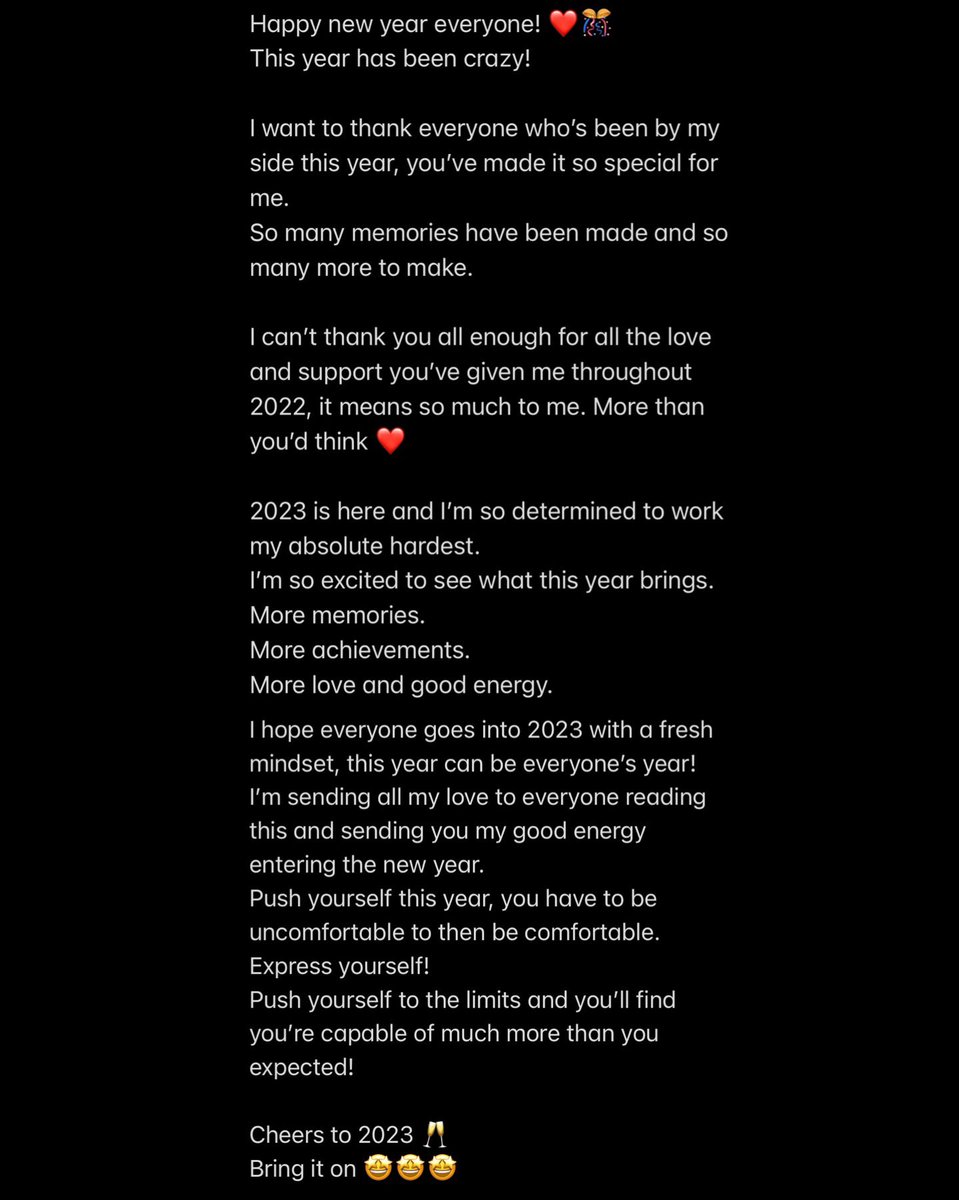 Happy new year everyone! ❤️🎊
This year has been crazy!

I want to thank everyone who's been by my side this year, you've made it so special for me.
So many memories have been made and so many more to make.

I can't thank you all enough for all the love and support you've given me throughout 2022, it means so much to me. More than you'd think ❤️

2023 is here and I'm so determined to work my absolute hardest.
I'm so excited to see what this year brings.
More memories.
More achievements.
More love and good energy.

I hope everyone goes into 2023 with a fresh mindset, this year can be everyone's year!
I'm sending all my love to everyone reading this and sending you my good energy entering the new year.
Push yourself this year, you have to be uncomfortable to then be comfortable.
Express yourself!
Push yourself to the limits and you'll find you're capable of much more than you expected!

Cheers to 2023 🥂
Bring it on 🤩🤩🤩